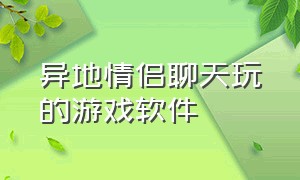 异地情侣聊天玩的游戏软件